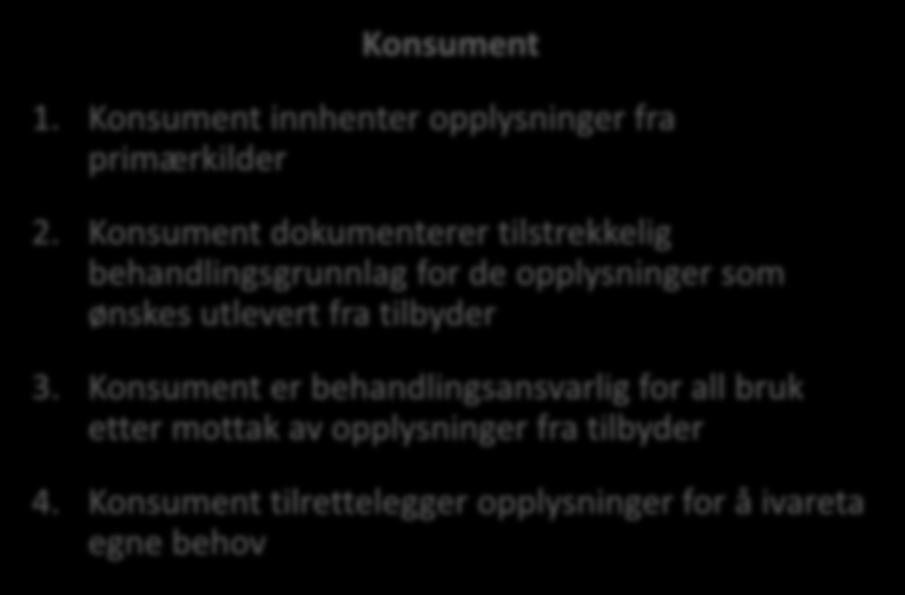 Konsument

1. Konsument innhenter opplysninger fra primærkilder

2. Konsument dokumenterer tilstrekkelig behandlingsgrunnlag for de opplysninger som ønskes utlevert fra tilbyder

3. Konsument er behandlingsansvarlig for all bruk etter mottak av opplysninger fra tilbyder

4. Konsument tilrettelegger opplysninger for å ivareta egne behov